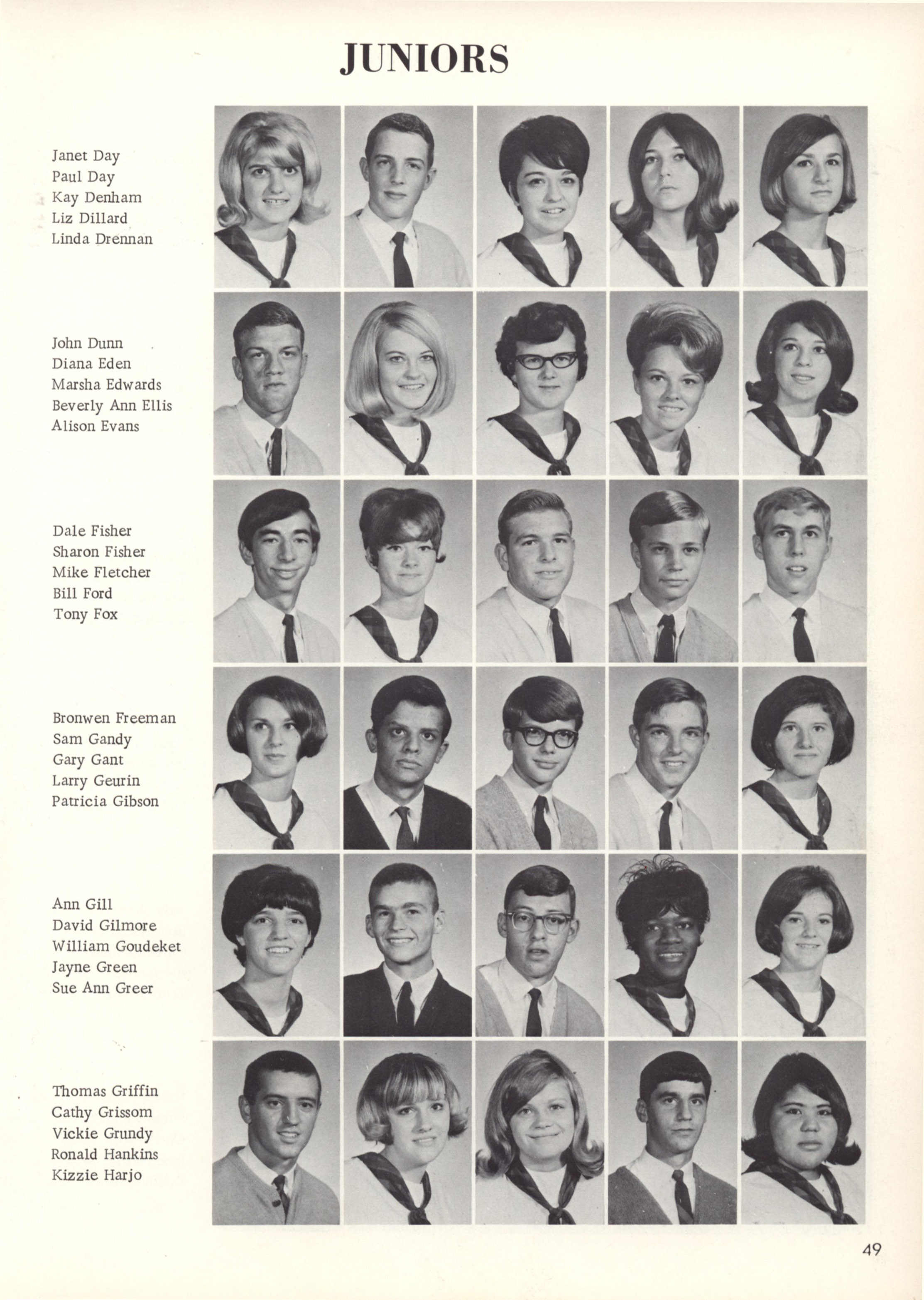 JUNIORS

Janet Day
Paul Day
Kay Denham
Liz Dillard
Linda Drennan

John Dunn
Diana Eden
Marsha Edwards
Beverly Ann Ellis
Alison Evans

Dale Fisher
Sharon Fisher
Mike Fletcher
Bill Ford
Tony Fox

Bronwen Freeman
Sam Gandy
Gary Gant
Larry Geurin
Patricia Gibson

Ann Gill
David Gilmore
William Goudeket
Jayne Green
Sue Ann Greer

Thomas Griffin
Cathy Grissom
Vickie Grundy
Ronald Hankins
Kizzie Harjo

49